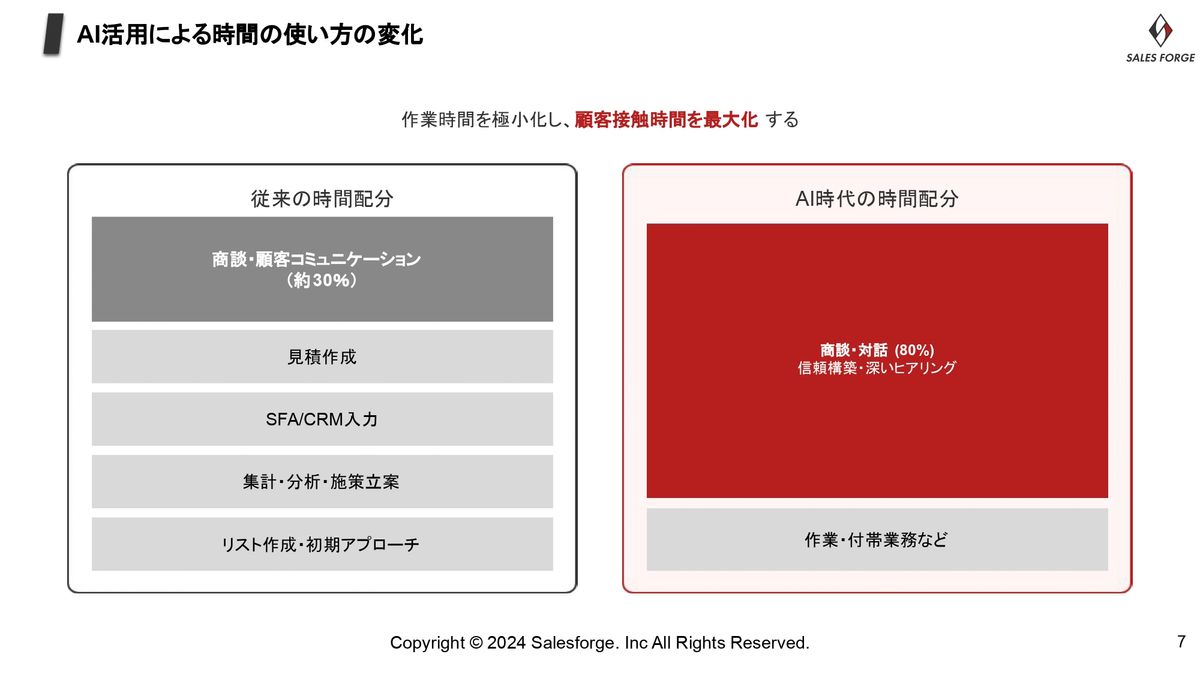 AI活用による時間の使い方の変化

SALES FORGE

作業時間を極小化し、顧客接触時間を最大化 する

従来の時間配分

商談・顧客コミュニケーション
（約30%）

見積作成

SFA/CRM入力

集計・分析・施策立案

リスト作成・初期アプローチ

AI時代の時間配分

商談・対話 (80%)
信頼構築・深いヒアリング

作業・付帯業務など

Copyright © 2024 Salesforge. Inc All Rights Reserved.

7